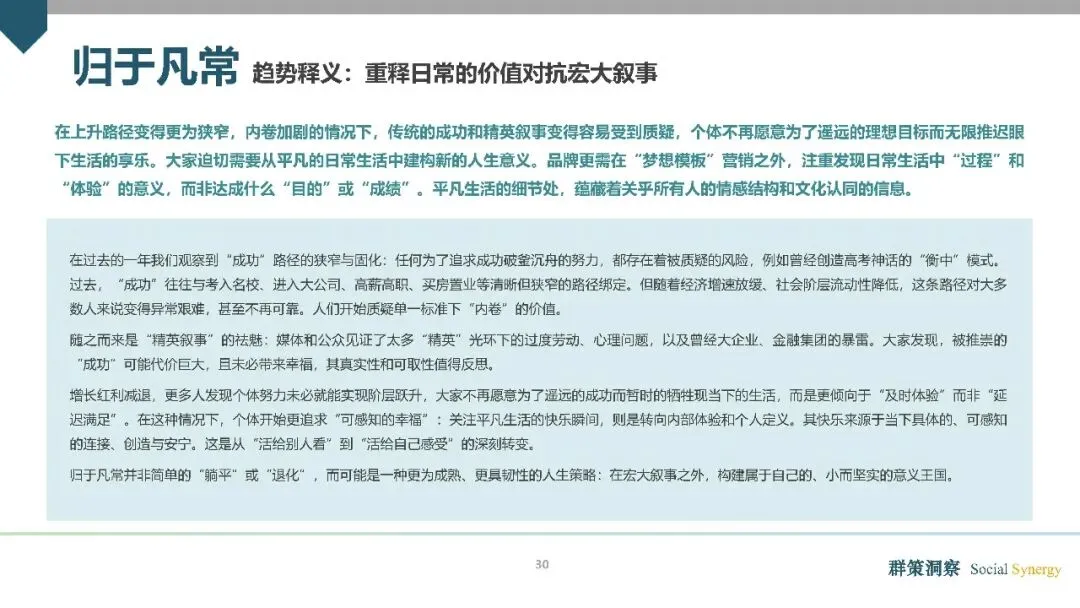 归于凡常 趋势释义：重释日常的价值对抗宏大叙事

在上升路径变得更为狭窄，内卷加剧的情况下，传统的成功和精英叙事变得容易受到质疑，个体不再愿意为了遥远的理想目标而无限推迟眼下生活的享乐。大家迫切需要从平凡的日常生活中建构新的人生意义。品牌更需在“梦想模板”营销之外，注重发现日常生活中“过程”和“体验”的意义，而非达成什么“目的”或“成绩”。平凡生活的细节处，蕴藏着关乎所有人的情感结构和文化认同的信息。

在过去的一年我们观察到“成功”路径的狭窄与固化：任何为了追求成功破釜沉舟的努力，都存在着被质疑的风险，例如曾经创造高考神话的“衡中”模式。过去，“成功”往往与考入名校、进入大公司、高薪高职、买房置业等清晰但狭窄的路径绑定。但随着经济增速放缓、社会阶层流动性降低，这条路径对大多数人来说变得异常艰难，甚至不再可靠。人们开始质疑单一标准下“内卷”的价值。

随之而来是“精英叙事”的祛魅：媒体和公众见证了太多“精英”光环下的过度劳动、心理问题，以及曾经大企业、金融集团的暴雷。大家发现，被推崇的“成功”可能代价巨大，且未必带来幸福，其真实性和可取性值得反思。

增长红利减退，更多人发现个体努力未必就能实现阶层跃升，大家不再愿意为了遥远的成功而暂时的牺牲现当下的生活，而是更倾向于“及时体验”而非“延迟满足”。在这种情况下，个体开始更追求“可感知的幸福”：关注平凡生活的快乐瞬间，则是转向内部体验和个人定义。其快乐来源于当下具体的、可感知的连接、创造与安宁。这是从“活给别人看”到“活给自己感受”的深刻转变。

归于凡常并非简单的“躺平”或“退化”，而可能是一种更为成熟、更具韧性的人生策略：在宏大叙事之外，构建属于自己的、小而坚实的意义王国。

30

群策洞察 Social Synergy